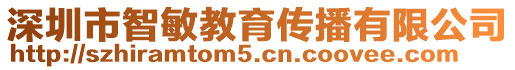 深圳市智敏教育传播有限公司
http://szhiramtom5.cn.coovee.com